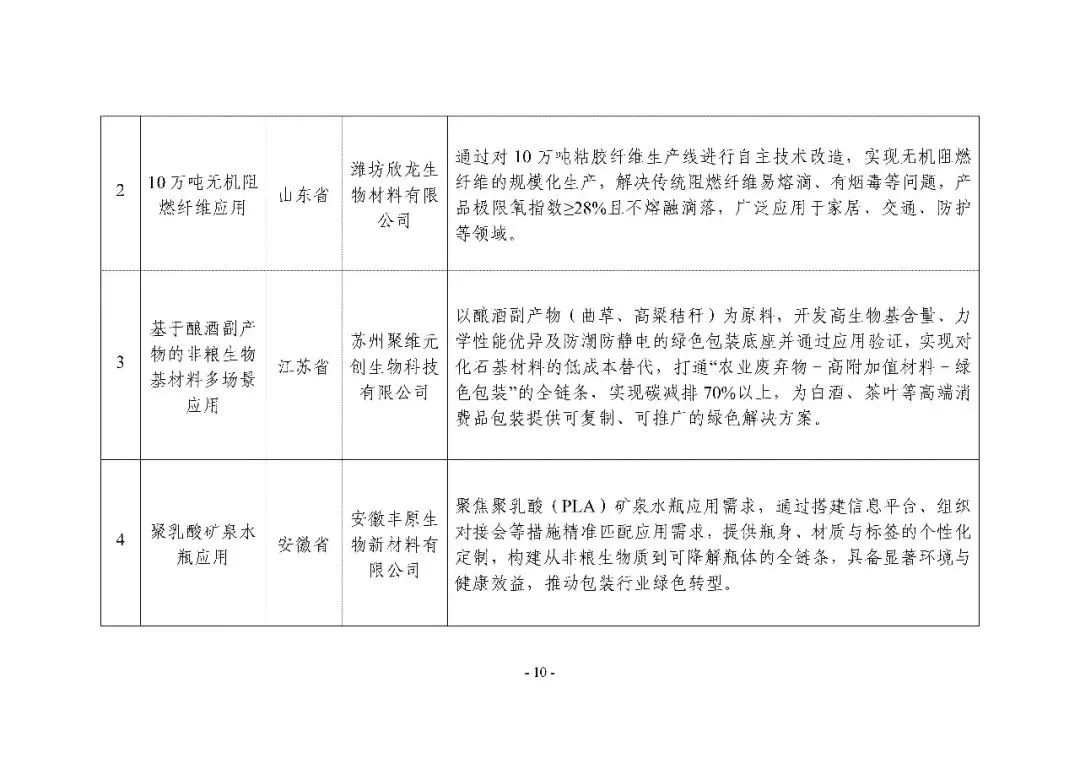 | | | | | |
|---|---|---|---|---|
| 2 | 10万吨无机阻燃纤维应用 | 山东省 | 潍坊欣龙生物材料有限公司 | 通过对10万吨粘胶纤维生产线进行自主技术改造，实现无机阻燃纤维的规模化生产，解决传统阻燃纤维易熔滴、有烟毒等问题，产品极限氧指数≥28%且不熔融滴落，广泛应用于家居、交通、防护等领域。 |
| 3 | 基于酿酒副产物的非粮生物基材料多场景应用 | 江苏省 | 苏州聚维元创生物科技有限公司 | 以酿酒副产物（曲草、高粱秸秆）为原料，开发高生物基含量、力学性能优异及防潮防静电的绿色包装底座并通过应用验证，实现对化石基材料的低成本替代，打通“农业废弃物－高附加值材料－绿色包装”的全链条，实现碳减排70%以上，为白酒、茶叶等高端消费品包装提供可复制、可推广的绿色解决方案。 |
| 4 | 聚乳酸矿泉水瓶应用 | 安徽省 | 安徽丰原生物新材料有限公司 | 聚焦聚乳酸（PLA）矿泉水瓶应用需求，通过搭建信息平台、组织对接会等措施精准匹配应用需求，提供瓶身、材质与标签的个性化定制，构建从非粮生物质到可降解瓶体的全链条，具备显著环境与健康效益，推动包装行业绿色转型。 |

- 10 -